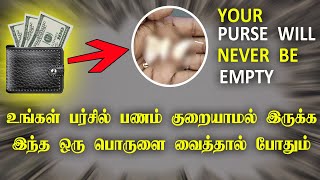 YOUR PURSE WILL NEVER BE EMPTY

உங்கள் பர்சில் பணம் குறையாமல் இருக்க இந்த ஒரு பொருளை வைத்தால் போதும்